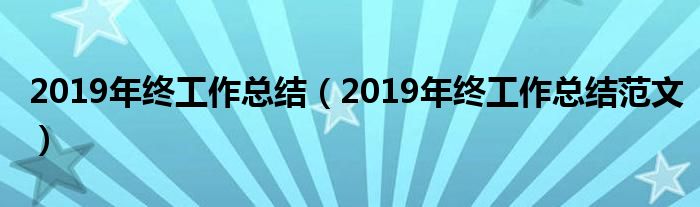 2019年终工作总结（2019年终工作总结范文）